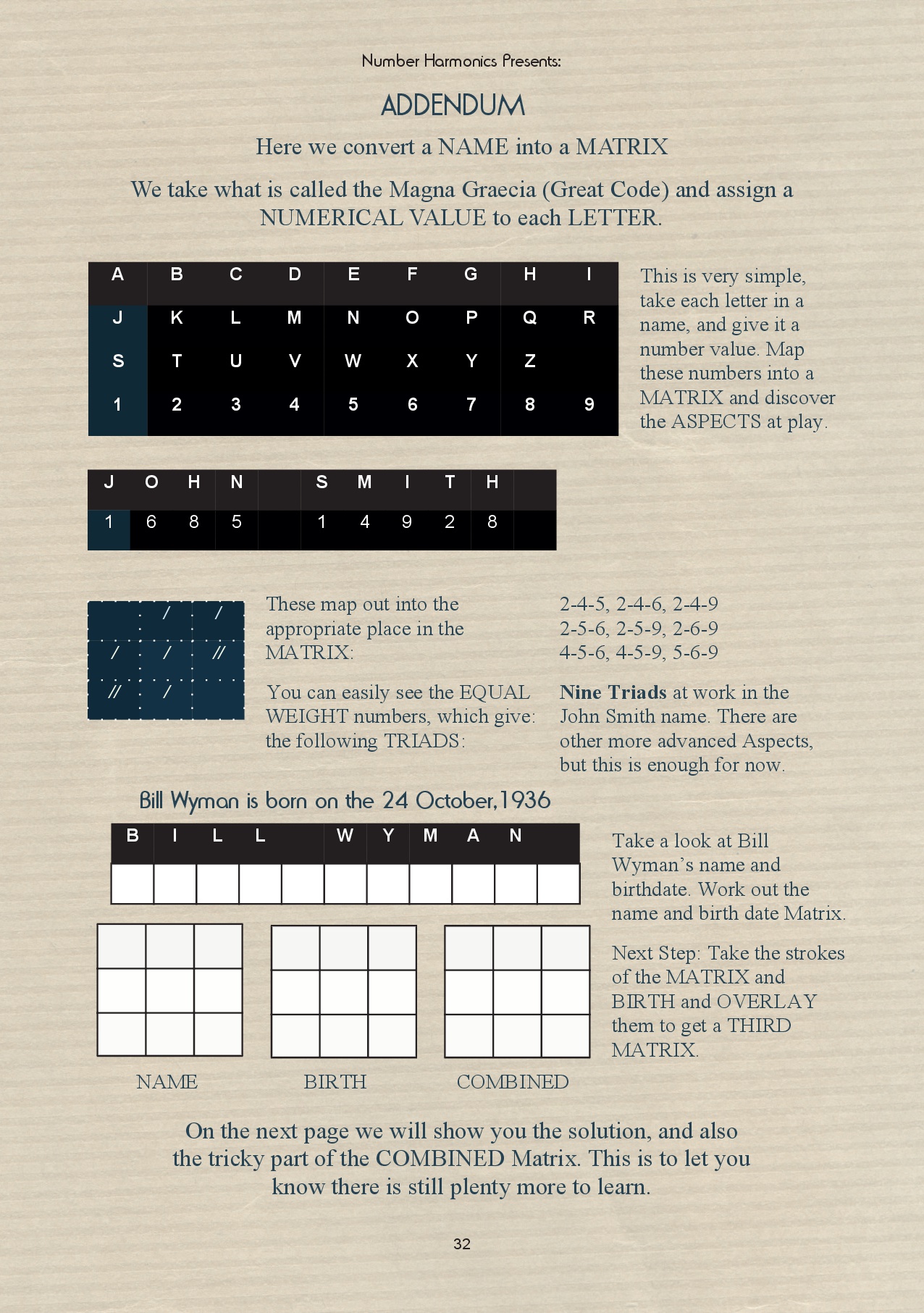 Number Harmonics Presents:

ADDENDUM

Here we convert a NAME into a MATRIX

We take what is called the Magna Graecia (Great Code) and assign a NUMERICAL VALUE to each LETTER.

| A | B | C | D | E | F | G | H | I |
|---|---|---|---|---|---|---|---|---|
| J | K | L | M | N | O | P | Q | R |
| S | T | U | V | W | X | Y | Z | |
| 1 | 2 | 3 | 4 | 5 | 6 | 7 | 8 | 9 |

This is very simple, take each letter in a name, and give it a number value. Map these numbers into a MATRIX and discover the ASPECTS at play.

| J | O | H | N | | S | M | I | T | H | |
|---|---|---|---|---|---|---|---|---|---|---|
| 1 | 6 | 8 | 5 | | 1 | 4 | 9 | 2 | 8 | |

| | / | / |
|---|---|---|
| / | / | // |
| // | / | |

These map out into the appropriate place in the MATRIX:

You can easily see the EQUAL WEIGHT numbers, which give: the following TRIADS:

2-4-5, 2-4-6, 2-4-9
2-5-6, 2-5-9, 2-6-9
4-5-6, 4-5-9, 5-6-9

Nine Triads at work in the John Smith name. There are other more advanced Aspects, but this is enough for now.

Bill Wyman is born on the 24 October,1936

| B | I | L | L | | W | Y | M | A | N | |
|---|---|---|---|---|---|---|---|---|---|---|
| | | | | | | | | | | |

Take a look at Bill Wyman's name and birthdate. Work out the name and birth date Matrix.

Next Step: Take the strokes of the MATRIX and BIRTH and OVERLAY them to get a THIRD MATRIX.

NAME

BIRTH

COMBINED

On the next page we will show you the solution, and also the tricky part of the COMBINED Matrix. This is to let you know there is still plenty more to learn.

32